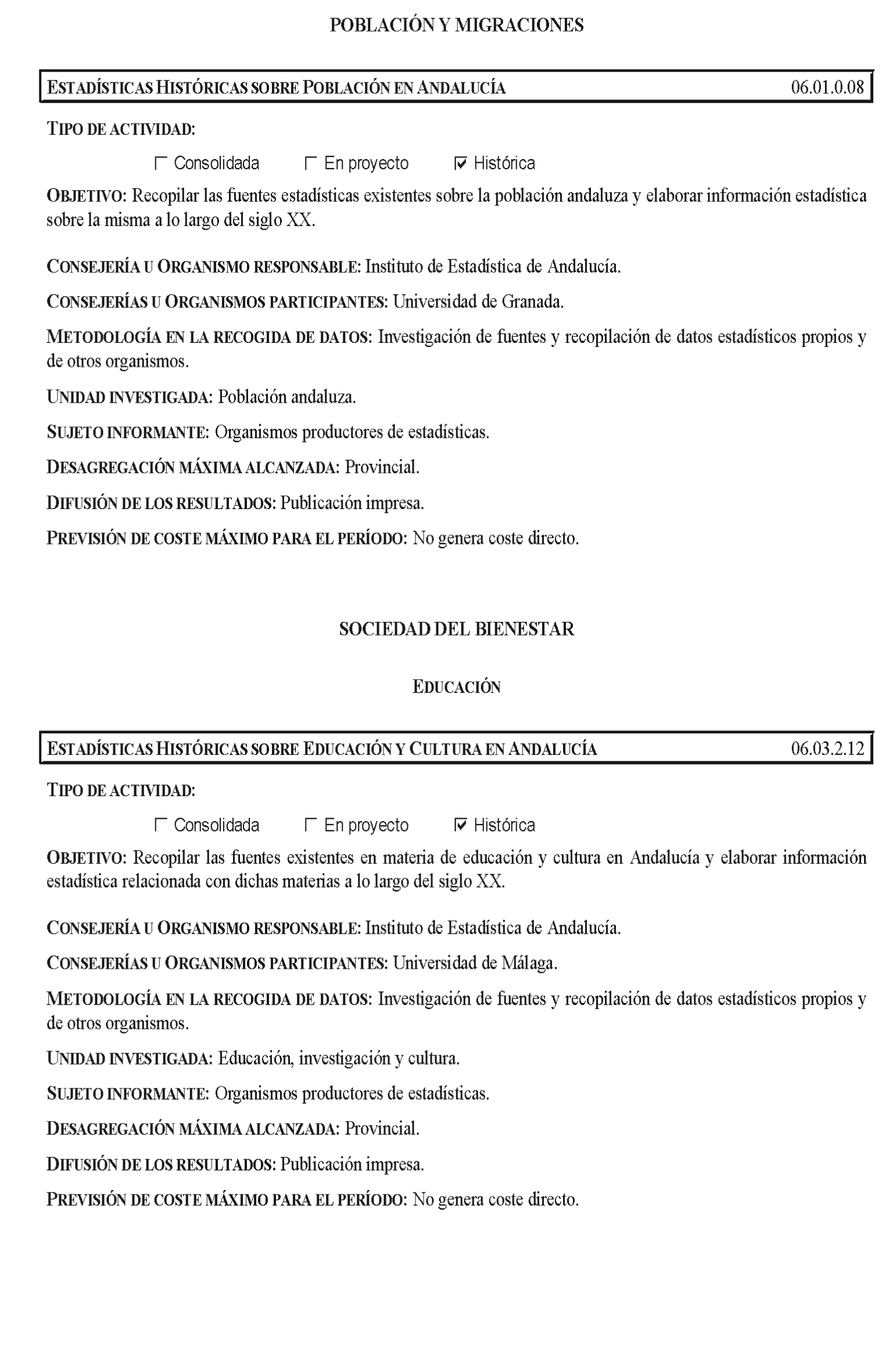 POBLACIÓN Y MIGRACIONES

ESTADÍSTICAS HISTÓRICAS SOBRE POBLACIÓN EN ANDALUCÍA 06.01.0.08

TIPO DE ACTIVIDAD:

☐ Consolidada ☐ En proyecto ☑ Histórica

OBJETIVO: Recopilar las fuentes estadísticas existentes sobre la población andaluza y elaborar información estadística sobre la misma a lo largo del siglo XX.

CONSEJERÍA U ORGANISMO RESPONSABLE: Instituto de Estadística de Andalucía.

CONSEJERÍAS U ORGANISMOS PARTICIPANTES: Universidad de Granada.

METODOLOGÍA EN LA RECOGIDA DE DATOS: Investigación de fuentes y recopilación de datos estadísticos propios y de otros organismos.

UNIDAD INVESTIGADA: Población andaluza.

SUJETO INFORMANTE: Organismos productores de estadísticas.

DESAGREGACIÓN MÁXIMA ALCANZADA: Provincial.

DIFUSIÓN DE LOS RESULTADOS: Publicación impresa.

PREVISIÓN DE COSTE MÁXIMO PARA EL PERÍODO: No genera coste directo.

SOCIEDAD DEL BIENESTAR

EDUCACIÓN

ESTADÍSTICAS HISTÓRICAS SOBRE EDUCACIÓN Y CULTURA EN ANDALUCÍA 06.03.2.12

TIPO DE ACTIVIDAD:

☐ Consolidada ☐ En proyecto ☑ Histórica

OBJETIVO: Recopilar las fuentes existentes en materia de educación y cultura en Andalucía y elaborar información estadística relacionada con dichas materias a lo largo del siglo XX.

CONSEJERÍA U ORGANISMO RESPONSABLE: Instituto de Estadística de Andalucía.

CONSEJERÍAS U ORGANISMOS PARTICIPANTES: Universidad de Málaga.

METODOLOGÍA EN LA RECOGIDA DE DATOS: Investigación de fuentes y recopilación de datos estadísticos propios y de otros organismos.

UNIDAD INVESTIGADA: Educación, investigación y cultura.

SUJETO INFORMANTE: Organismos productores de estadísticas.

DESAGREGACIÓN MÁXIMA ALCANZADA: Provincial.

DIFUSIÓN DE LOS RESULTADOS: Publicación impresa.

PREVISIÓN DE COSTE MÁXIMO PARA EL PERÍODO: No genera coste directo.